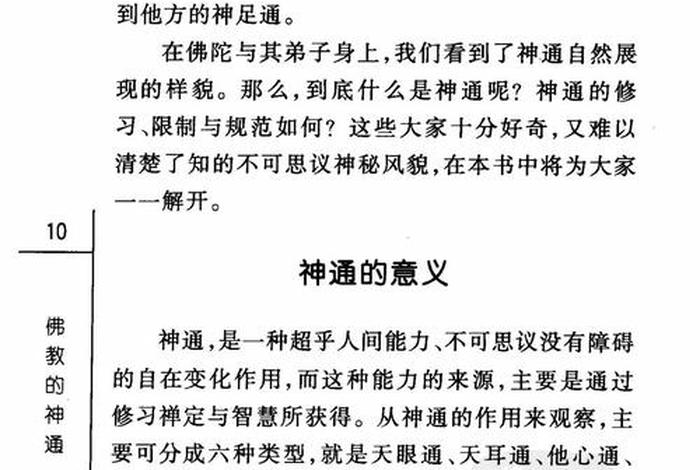 到他方的神足通。

在佛陀与其弟子身上，我们看到了神通自然展现的样貌。那么，到底什么是神通呢？神通的修习、限制与规范如何？这些大家十分好奇，又难以清楚了知的不可思议神秘风貌，在本书中将为大家一一解开。

10

佛教的神通

神通的意义

神通，是一种超乎人间能力、不可思议没有障碍的自在变化作用，而这种能力的来源，主要是通过修习禅定与智慧所获得。从神通的作用来观察，主要可分成六种类型，就是天眼通、天耳通、他心通、